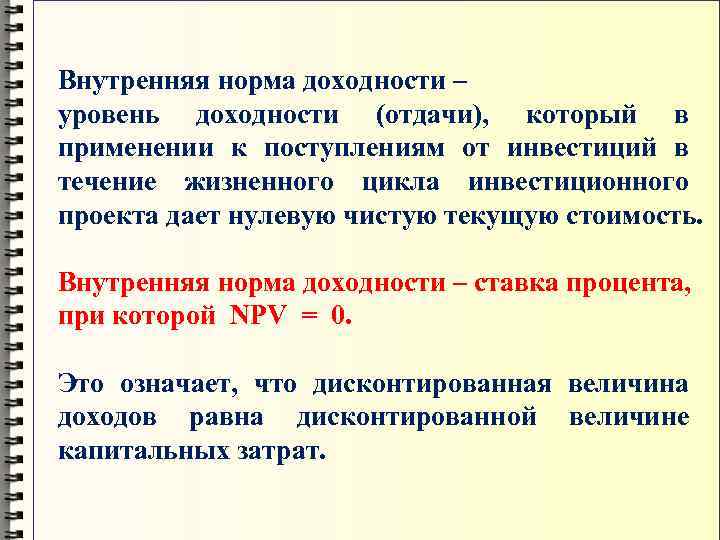 Внутренняя норма доходности –
уровень доходности (отдачи), который в применении к поступлениям от инвестиций в течение жизненного цикла инвестиционного проекта дает нулевую чистую текущую стоимость.

Внутренняя норма доходности – ставка процента, при которой NPV = 0.

Это означает, что дисконтированная величина доходов равна дисконтированной величине капитальных затрат.